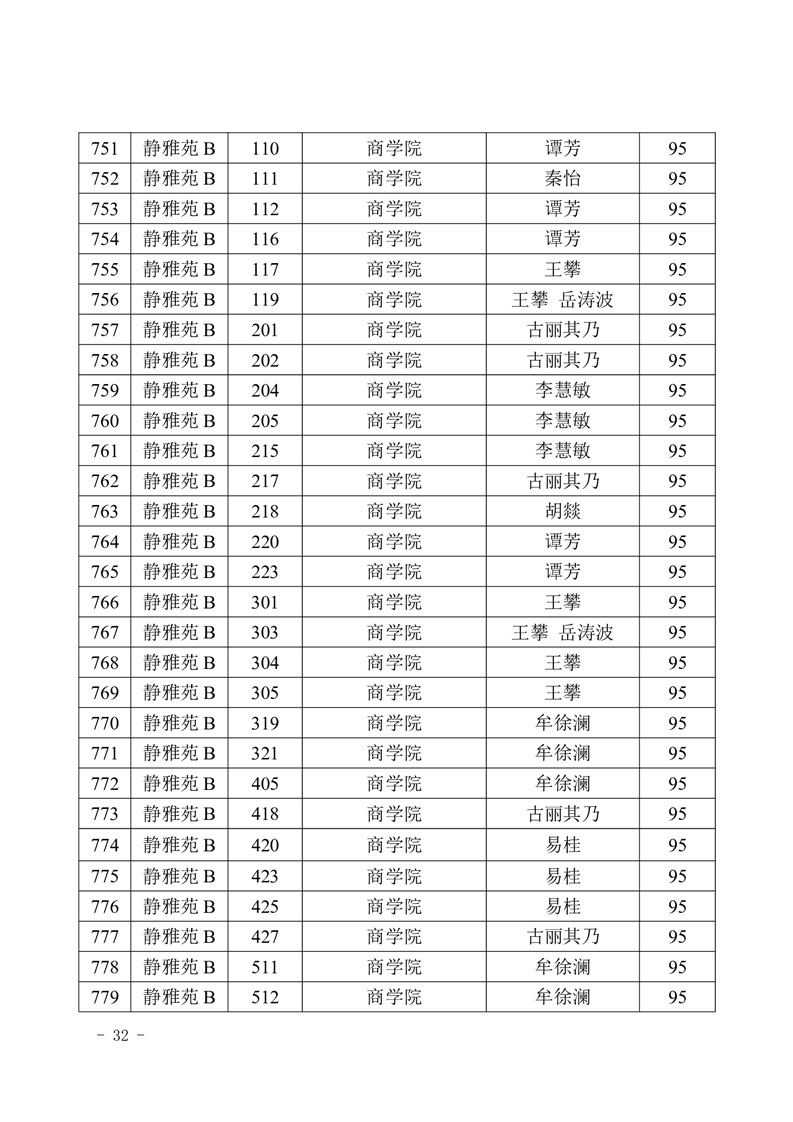 | 751 | 静雅苑 B | 110 | 商学院 | 谭芳 | 95 |
|---|---|---|---|---|---|
| 752 | 静雅苑 B | 111 | 商学院 | 秦怡 | 95 |
| 753 | 静雅苑 B | 112 | 商学院 | 谭芳 | 95 |
| 754 | 静雅苑 B | 116 | 商学院 | 谭芳 | 95 |
| 755 | 静雅苑 B | 117 | 商学院 | 王攀 | 95 |
| 756 | 静雅苑 B | 119 | 商学院 | 王攀 岳涛波 | 95 |
| 757 | 静雅苑 B | 201 | 商学院 | 古丽其乃 | 95 |
| 758 | 静雅苑 B | 202 | 商学院 | 古丽其乃 | 95 |
| 759 | 静雅苑 B | 204 | 商学院 | 李慧敏 | 95 |
| 760 | 静雅苑 B | 205 | 商学院 | 李慧敏 | 95 |
| 761 | 静雅苑 B | 215 | 商学院 | 李慧敏 | 95 |
| 762 | 静雅苑 B | 217 | 商学院 | 古丽其乃 | 95 |
| 763 | 静雅苑 B | 218 | 商学院 | 胡燚 | 95 |
| 764 | 静雅苑 B | 220 | 商学院 | 谭芳 | 95 |
| 765 | 静雅苑 B | 223 | 商学院 | 谭芳 | 95 |
| 766 | 静雅苑 B | 301 | 商学院 | 王攀 | 95 |
| 767 | 静雅苑 B | 303 | 商学院 | 王攀 岳涛波 | 95 |
| 768 | 静雅苑 B | 304 | 商学院 | 王攀 | 95 |
| 769 | 静雅苑 B | 305 | 商学院 | 王攀 | 95 |
| 770 | 静雅苑 B | 319 | 商学院 | 牟徐澜 | 95 |
| 771 | 静雅苑 B | 321 | 商学院 | 牟徐澜 | 95 |
| 772 | 静雅苑 B | 405 | 商学院 | 牟徐澜 | 95 |
| 773 | 静雅苑 B | 418 | 商学院 | 古丽其乃 | 95 |
| 774 | 静雅苑 B | 420 | 商学院 | 易桂 | 95 |
| 775 | 静雅苑 B | 423 | 商学院 | 易桂 | 95 |
| 776 | 静雅苑 B | 425 | 商学院 | 易桂 | 95 |
| 777 | 静雅苑 B | 427 | 商学院 | 古丽其乃 | 95 |
| 778 | 静雅苑 B | 511 | 商学院 | 牟徐澜 | 95 |
| 779 | 静雅苑 B | 512 | 商学院 | 牟徐澜 | 95 |

- 32 -